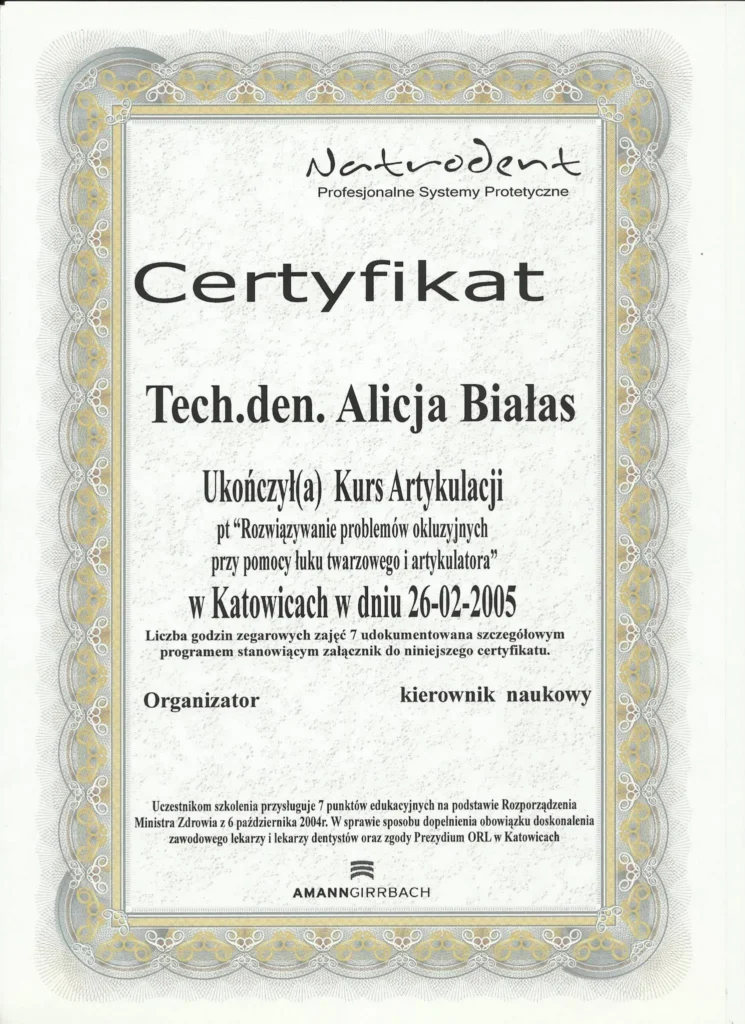 Natrodent
Profesjonalne Systemy Protetyczne

Certyfikat

Tech.den. Alicja Białas

Ukończył(a) Kurs Artykulacji
pt "Rozwiązywanie problemów okluzyjnych przy pomocy łuku twarzowego i artykulatora"
w Katowicach w dniu 26-02-2005
Liczba godzin zegarowych zajęć 7 udokumentowana szczegółowym programem stanowiącym załącznik do niniejszego certyfikatu.

Organizator

kierownik naukowy

Uczestnikom szkolenia przysługuje 7 punktów edukacyjnych na podstawie Rozporządzenia Ministra Zdrowia z 6 października 2004r. W sprawie sposobu dopełnienia obowiązku doskonalenia zawodowego lekarzy i lekarzy dentystów oraz zgody Prezydium ORL w Katowicach

AMANNGIRRBACH